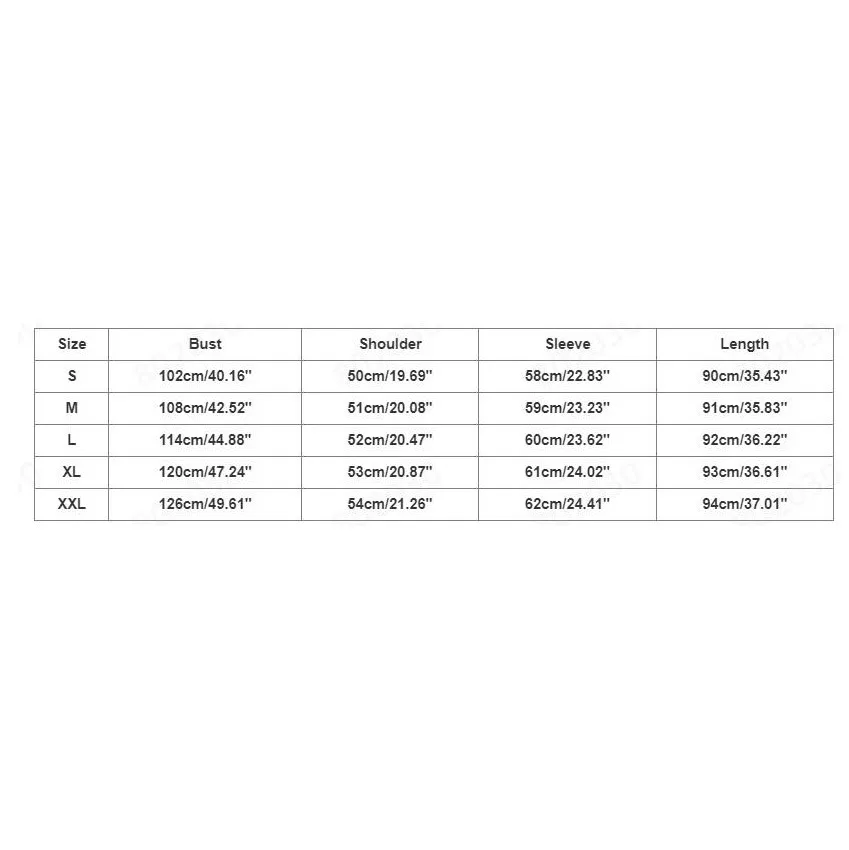 | Size | Bust | Shoulder | Sleeve | Length |
|---|---|---|---|---|
| S | 102cm/40.16'' | 50cm/19.69'' | 58cm/22.83'' | 90cm/35.43'' |
| M | 108cm/42.52'' | 51cm/20.08'' | 59cm/23.23'' | 91cm/35.83'' |
| L | 114cm/44.88'' | 52cm/20.47'' | 60cm/23.62'' | 92cm/36.22'' |
| XL | 120cm/47.24'' | 53cm/20.87'' | 61cm/24.02'' | 93cm/36.61'' |
| XXL | 126cm/49.61'' | 54cm/21.26'' | 62cm/24.41'' | 94cm/37.01'' |